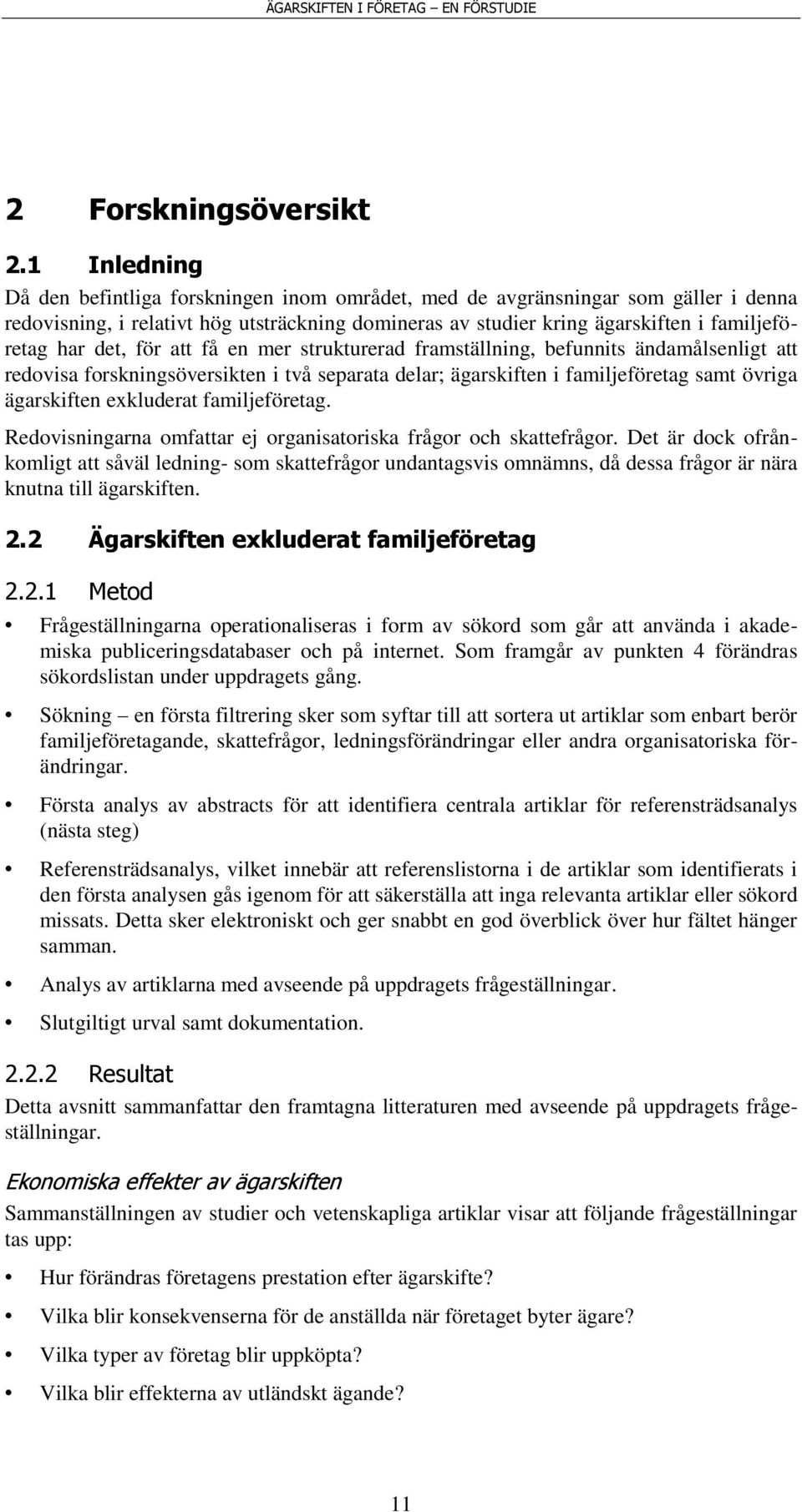 ÄGARSKIFTEN I FÖRETAG – EN FÖRSTUDIE

2 Forskningsöversikt

2.1 Inledning

Då den befintliga forskningen inom området, med de avgränsningar som gäller i denna redovisning, i relativt hög utsträckning domineras av studier kring ägarskiften i familjeföretag har det, för att få en mer strukturerad framställning, befunnits ändamålsenligt att redovisa forskningsöversikten i två separata delar; ägarskiften i familjeföretag samt övriga ägarskiften exkluderat familjeföretag.

Redovisningarna omfattar ej organisatoriska frågor och skattefrågor. Det är dock ofrånkomligt att såväl ledning- som skattefrågor undantagsvis omnämns, då dessa frågor är nära knutna till ägarskiften.

2.2 Ägarskiften exkluderat familjeföretag

2.2.1 Metod

• Frågeställningarna operationaliseras i form av sökord som går att använda i akademiska publiceringsdatabaser och på internet. Som framgår av punkten 4 förändras sökordslistan under uppdragets gång.

• Sökning – en första filtrering sker som syftar till att sortera ut artiklar som enbart berör familjeföretagande, skattefrågor, ledningsförändringar eller andra organisatoriska förändringar.

• Första analys av abstracts för att identifiera centrala artiklar för referensträdsanalys (nästa steg)

• Referensträdsanalys, vilket innebär att referenslistorna i de artiklar som identifierats i den första analysen gås igenom för att säkerställa att inga relevanta artiklar eller sökord missats. Detta sker elektroniskt och ger snabbt en god överblick över hur fältet hänger samman.

• Analys av artiklarna med avseende på uppdragets frågeställningar.

• Slutgiltigt urval samt dokumentation.

2.2.2 Resultat

Detta avsnitt sammanfattar den framtagna litteraturen med avseende på uppdragets frågeställningar.

Ekonomiska effekter av ägarskiften

Sammanställningen av studier och vetenskapliga artiklar visar att följande frågeställningar tas upp:

• Hur förändras företagens prestation efter ägarskifte?

• Vilka blir konsekvenserna för de anställda när företaget byter ägare?

• Vilka typer av företag blir uppköpta?

• Vilka blir effekterna av utländskt ägande?

11